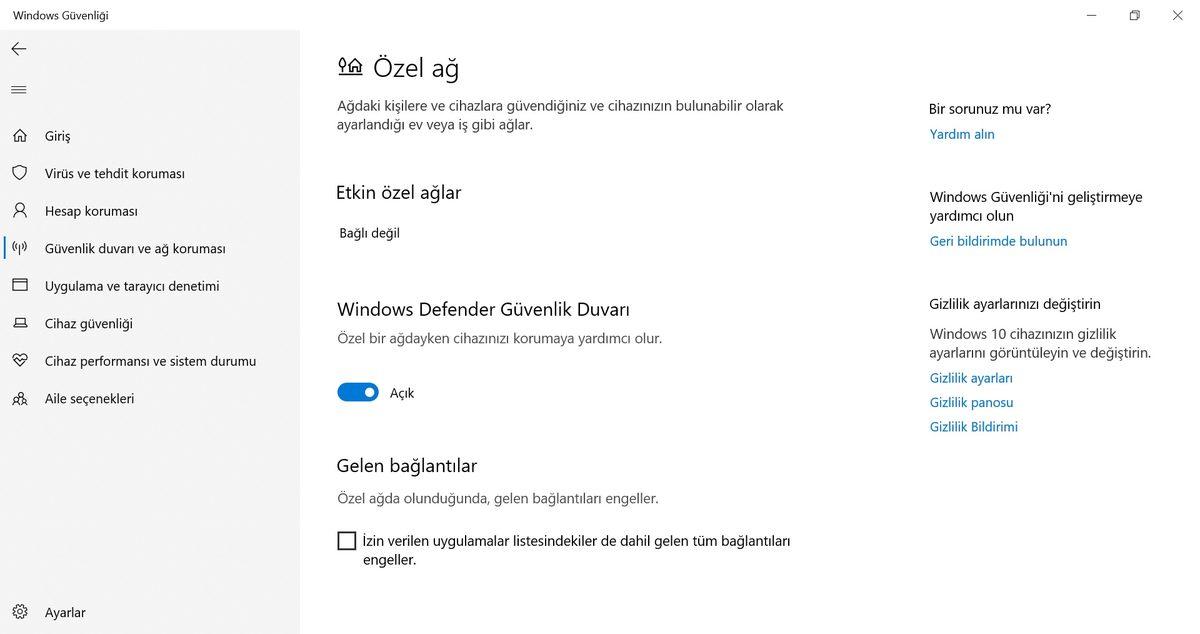 Windows Güvenliği

Giriş

Virüs ve tehdit koruması

Hesap koruması

Güvenlik duvarı ve ağ koruması

Uygulama ve tarayıcı denetimi

Cihaz güvenliği

Cihaz performansı ve sistem durumu

Aile seçenekleri

Ayarlar

Özel ağ

Ağdaki kişilere ve cihazlara güvendiğiniz ve cihazınızın bulunabilir olarak ayarlandığı ev veya iş gibi ağlar.

Etkin özel ağlar

Bağlı değil

Windows Defender Güvenlik Duvarı

Özel bir ağdayken cihazınızı korumaya yardımcı olur.

Açık

Gelen bağlantılar

Özel ağda olunduğunda, gelen bağlantıları engeller.

İzin verilen uygulamalar listesindekiler de dahil gelen tüm bağlantıları engeller.

Bir sorunuz mu var?

Yardım alın

Windows Güvenliği'ni geliştirmeye yardımcı olun

Geri bildirimde bulunun

Gizlilik ayarlarınızı değiştirin

Windows 10 cihazınızın gizlilik ayarlarını görüntüleyin ve değiştirin.

Gizlilik ayarları

Gizlilik panosu

Gizlilik Bildirimi